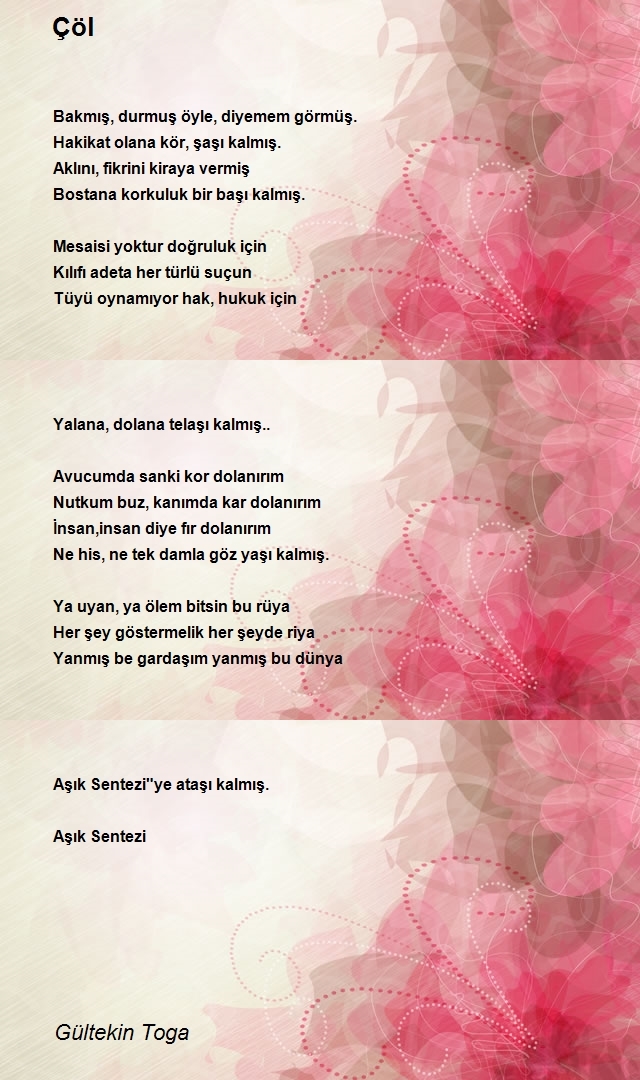 Çöl

Bakmış, durmuş öyle, diyemem görmüş.
Hakikat olana kör, şaşı kalmış.
Aklını, fikrini kiraya vermiş
Bostana korkuluk bir başı kalmış.

Mesaisi yoktur doğruluk için
Kılıfı adeta her türlü suçun
Tüyü oynamıyor hak, hukuk için

Yalana, dolana telaşı kalmış..

Avucumda sanki kor dolanırım
Nutkum buz, kanımda kar dolanırım
İnsan,insan diye fır dolanırım
Ne his, ne tek damla göz yaşı kalmış.

Ya uyan, ya ölem bitsin bu rüya
Her şey göstermelik her şeyde riya
Yanmış be gardaşım yanmış bu dünya

Aşık Sentezi''ye ataşı kalmış.

Aşık Sentezi

Gültekin Toga